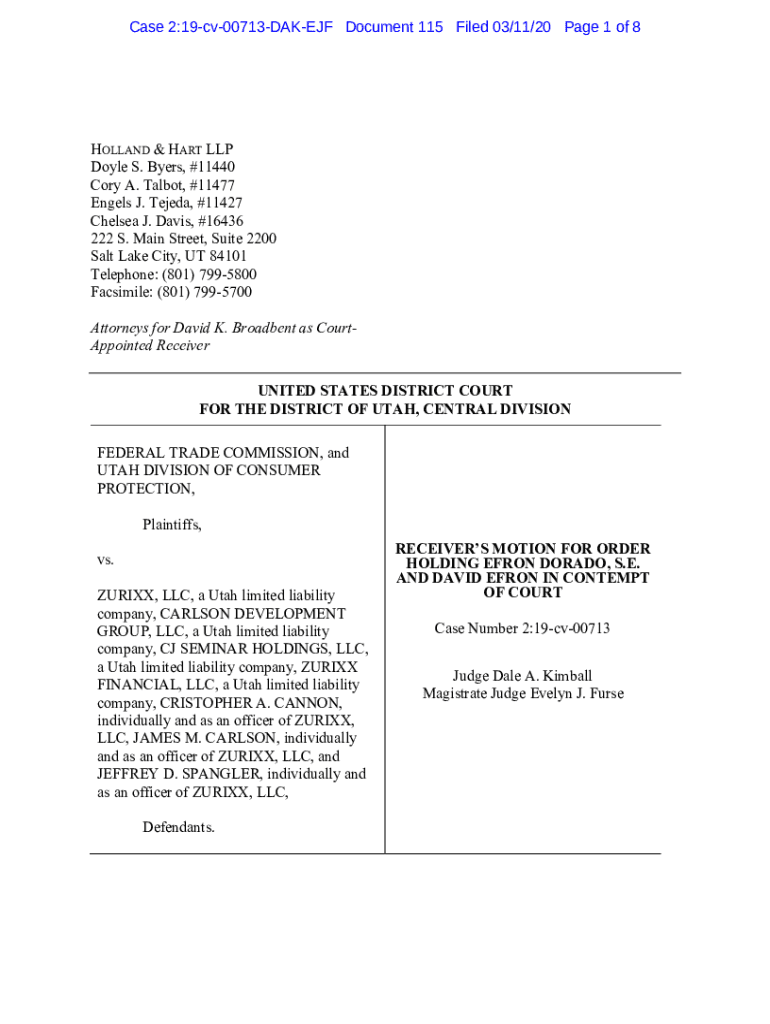 Case 2:19-cv-00713-DAK-EJF Document 115 Filed 03/11/20 Page 1 of 8

HOLLAND & HART LLP
Doyle S. Byers, #11440
Cory A. Talbot, #11477
Engels J. Tejeda, #11427
Chelsea J. Davis, #16436
222 S. Main Street, Suite 2200
Salt Lake City, UT 84101
Telephone: (801) 799-5800
Facsimile: (801) 799-5700

Attorneys for David K. Broadbent as Court-Appointed Receiver

UNITED STATES DISTRICT COURT
FOR THE DISTRICT OF UTAH, CENTRAL DIVISION

FEDERAL TRADE COMMISSION, and UTAH DIVISION OF CONSUMER PROTECTION,

Plaintiffs,

vs.

ZURIXX, LLC, a Utah limited liability company, CARLSON DEVELOPMENT GROUP, LLC, a Utah limited liability company, CJ SEMINAR HOLDINGS, LLC, a Utah limited liability company, ZURIXX FINANCIAL, LLC, a Utah limited liability company, CRISTOPHER A. CANNON, individually and as an officer of ZURIXX, LLC, JAMES M. CARLSON, individually and as an officer of ZURIXX, LLC, and JEFFREY D. SPANGLER, individually and as an officer of ZURIXX, LLC,

Defendants.

RECEIVER'S MOTION FOR ORDER HOLDING EFRON DORADO, S.E. AND DAVID EFRON IN CONTEMPT OF COURT

Case Number 2:19-cv-00713

Judge Dale A. Kimball
Magistrate Judge Evelyn J. Furse